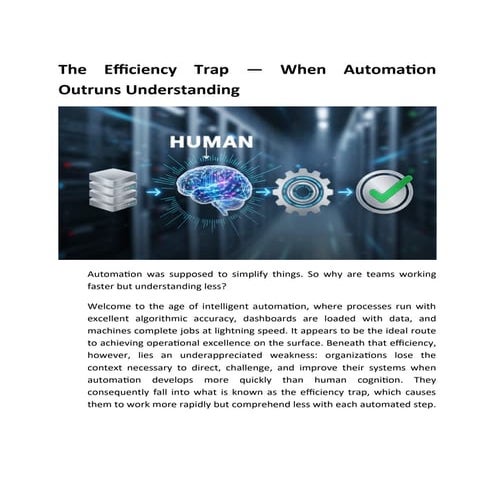 The Efficiency Trap — When Automation Outruns Understanding

HUMAN

Automation was supposed to simplify things. So why are teams working faster but understanding less?

Welcome to the age of intelligent automation, where processes run with excellent algorithmic accuracy, dashboards are loaded with data, and machines complete jobs at lightning speed. It appears to be the ideal route to achieving operational excellence on the surface. Beneath that efficiency, however, lies an underappreciated weakness: organizations lose the context necessary to direct, challenge, and improve their systems when automation develops more quickly than human cognition. They consequently fall into what is known as the efficiency trap, which causes them to work more rapidly but comprehend less with each automated step.